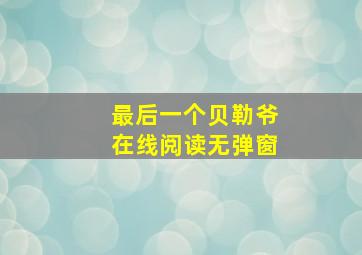 最后一个贝勒爷
在线阅读无弹窗